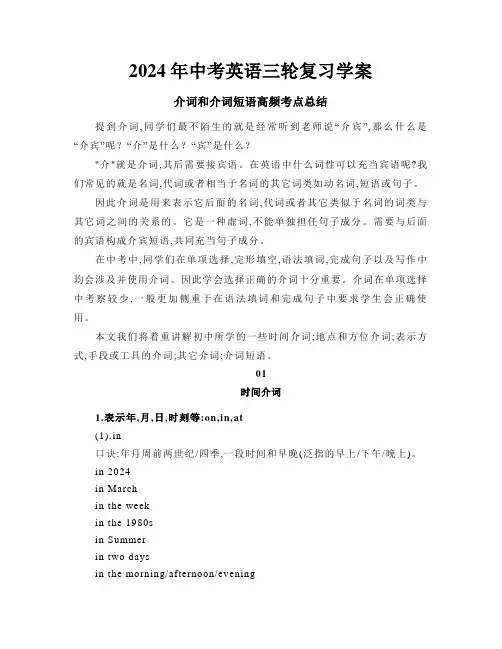 2024年中考英语三轮复习学案

介词和介词短语高频考点总结

提到介词,同学们最不陌生的就是经常听到老师说“介宾”,那么什么是“介宾”呢?“介”是什么?“宾”是什么?

"介"就是介词,其后需要接宾语。在英语中什么词性可以充当宾语呢?我们常见的就是名词,代词或者相当于名词的其它词类如动名词,短语或句子。

因此介词是用来表示它后面的名词,代词或者其它类似于名词的词类与其它词之间的关系的。它是一种虚词,不能单独担任句子成分。需要与后面的宾语构成介宾短语,共同充当句子成分。

在中考中,同学们在单项选择,完形填空,语法填词,完成句子以及写作中均会涉及并使用介词。因此学会选择正确的介词十分重要。介词在单项选择中考察较少,一般更加侧重于在语法填词和完成句子中要求学生会正确使用。

本文我们将着重讲解初中所学的一些时间介词;地点和方位介词;表示方式,手段或工具的介词;其它介词;介词短语。

01

时间介词

1.表示年,月,日,时刻等:on,in,at

(1).in

口诀:年月周前两世纪/四季,一段时间和早晚(泛指的早上/下午/晚上)。

in 2024

in March

in the week

in the 1980s

in Summer

in two days

in the morning/afternoon/evening